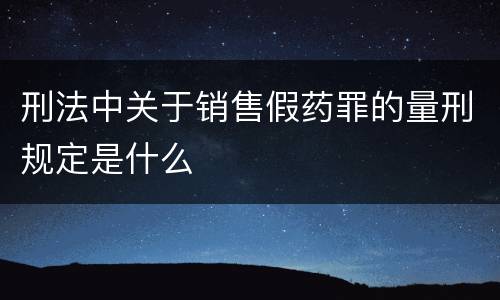 刑法中关于销售假药罪的量刑规定是什么